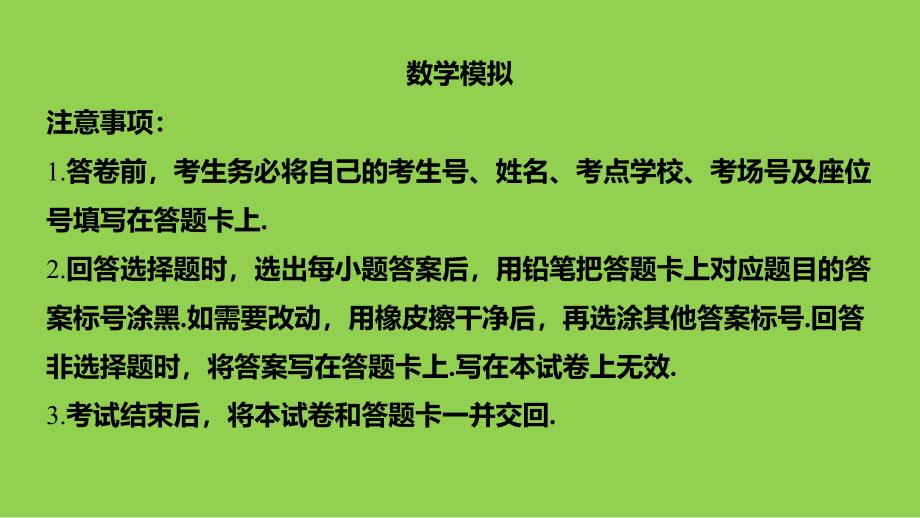 数学模拟

注意事项:

1.答卷前，考生务必将自己的考生号、姓名、考点学校、考场号及座位号填写在答题卡上.

2.回答选择题时，选出每小题答案后，用铅笔把答题卡上对应题目的答案标号涂黑.如需要改动，用橡皮擦干净后，再选涂其他答案标号.回答非选择题时，将答案写在答题卡上.写在本试卷上无效.

3.考试结束后，将本试卷和答题卡一并交回.